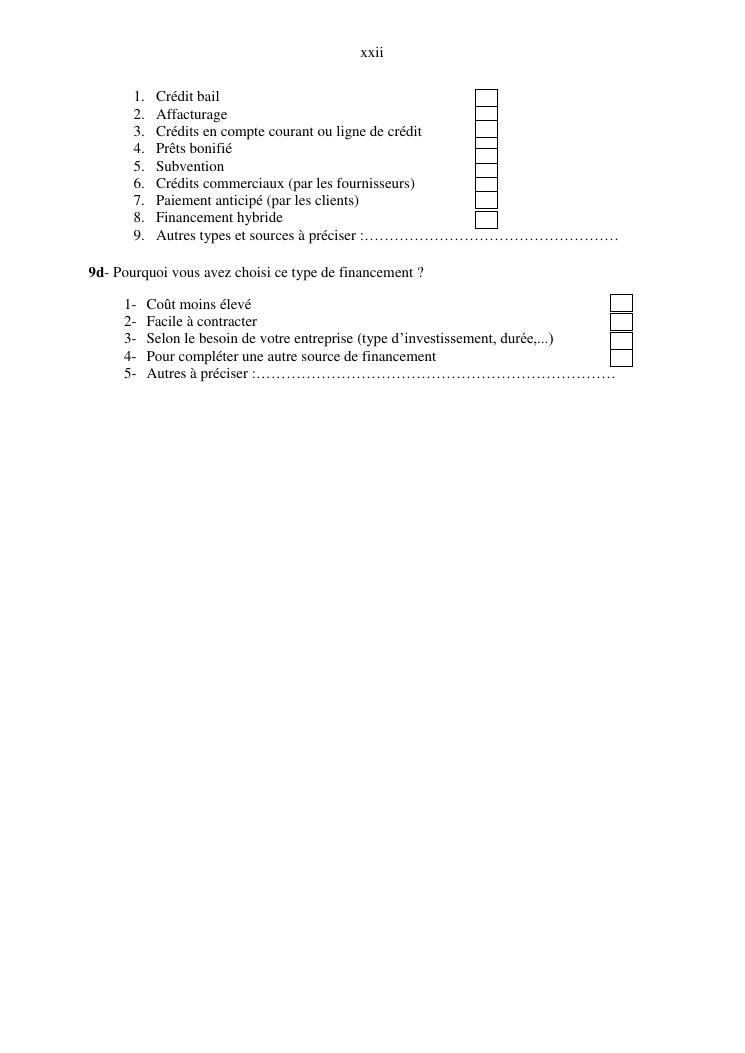 xxii

1. Crédit bail
2. Affacturage
3. Crédits en compte courant ou ligne de crédit
4. Prêts bonifié
5. Subvention
6. Crédits commerciaux (par les fournisseurs)
7. Paiement anticipé (par les clients)
8. Financement hybride
9. Autres types et sources à préciser :……………………………………………

**9d**- Pourquoi vous avez choisi ce type de financement ?

1- Coût moins élevé
2- Facile à contracter
3- Selon le besoin de votre entreprise (type d'investissement, durée,...)
4- Pour compléter une autre source de financement
5- Autres à préciser :………………………………………………………………